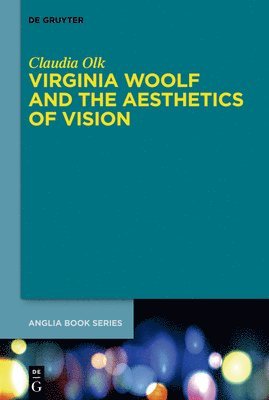 DE GRUYTER

Claudia Olk

VIRGINIA WOOLF AND THE AESTHETICS OF VISION

ANGLIA BOOK SERIES

DE G